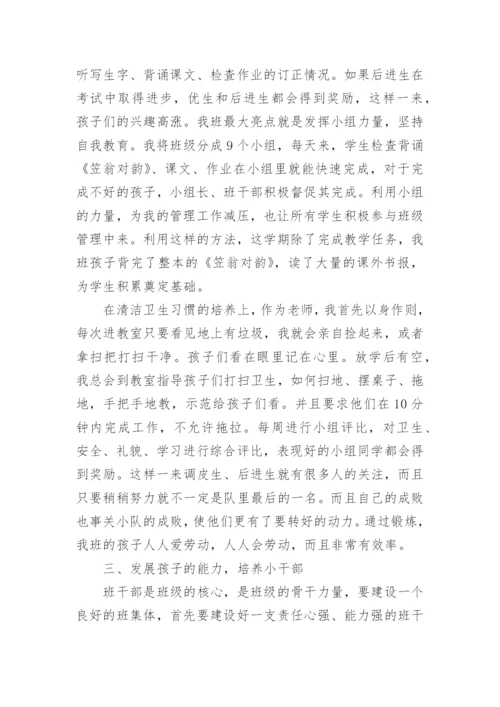 听写生字、背诵课文、检查作业的订正情况。如果后进生在考试中取得进步，优生和后进生都会得到奖励，这样一来，孩子们的兴趣高涨。我班最大亮点就是发挥小组力量，坚持自我教育。我将班级分成9个小组，每天来，学生检查背诵《笠翁对韵》、课文、作业在小组里就能快速完成，对于完成不好的孩子，小组长、班干部积极督促其完成。利用小组的力量，为我的管理工作减压，也让所有学生积极参与班级管理中来。利用这样的方法，这学期除了完成教学任务，我班孩子背完了整本的《笠翁对韵》，读了大量的课外书报，为学生积累奠定基础。

在清洁卫生习惯的培养上，作为老师，我首先以身作则，每次进教室只要看见地上有垃圾，我就会亲自捡起来，或者拿扫把打扫干净。孩子们看在眼里记在心里。放学后有空，我总会到教室指导孩子们打扫卫生，如何扫地、摆桌子、拖地，手把手地教，示范给孩子们看。并且要求他们在10分钟内完成工作，不允许拖拉。每周进行小组评比，对卫生、安全、礼貌、学习进行综合评比，表现好的小组同学都会得到奖励。这样一来调皮生、后进生就有很多人的关注，而且只要稍稍努力就不一定是队里最后的一名。而且自己的成败也事关小队的成败，使他们更有了要转好的动力。通过锻炼，我班的孩子人人爱劳动，人人会劳动，而且非常有效率。

三、发展孩子的能力，培养小干部

班干部是班级的核心，是班级的骨干力量，要建设一个良好的班集体，首先要建设好一支责任心强、能力强的班干